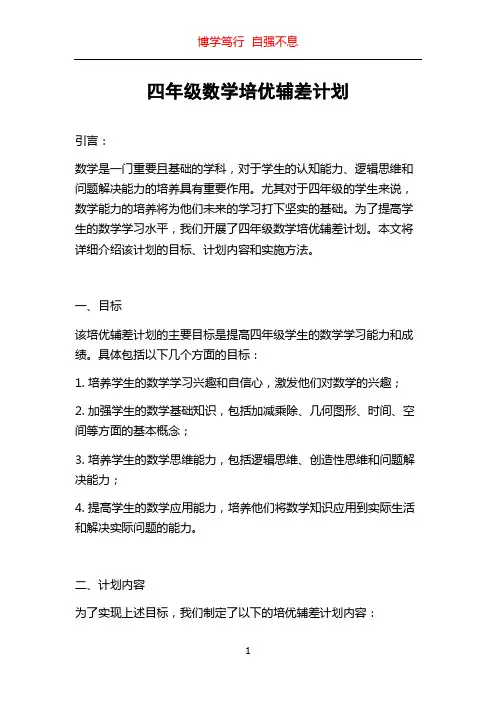 博学笃行 自强不息

四年级数学培优辅差计划

引言：

数学是一门重要且基础的学科，对于学生的认知能力、逻辑思维和问题解决能力的培养具有重要作用。尤其对于四年级的学生来说，数学能力的培养将为他们未来的学习打下坚实的基础。为了提高学生的数学学习水平，我们开展了四年级数学培优辅差计划。本文将详细介绍该计划的目标、计划内容和实施方法。

一、目标

该培优辅差计划的主要目标是提高四年级学生的数学学习能力和成绩。具体包括以下几个方面的目标：

1. 培养学生的数学学习兴趣和自信心，激发他们对数学的兴趣；

2. 加强学生的数学基础知识，包括加减乘除、几何图形、时间、空间等方面的基本概念；

3. 培养学生的数学思维能力，包括逻辑思维、创造性思维和问题解决能力；

4. 提高学生的数学应用能力，培养他们将数学知识应用到实际生活和解决实际问题的能力。

二、计划内容

为了实现上述目标，我们制定了以下的培优辅差计划内容：

1